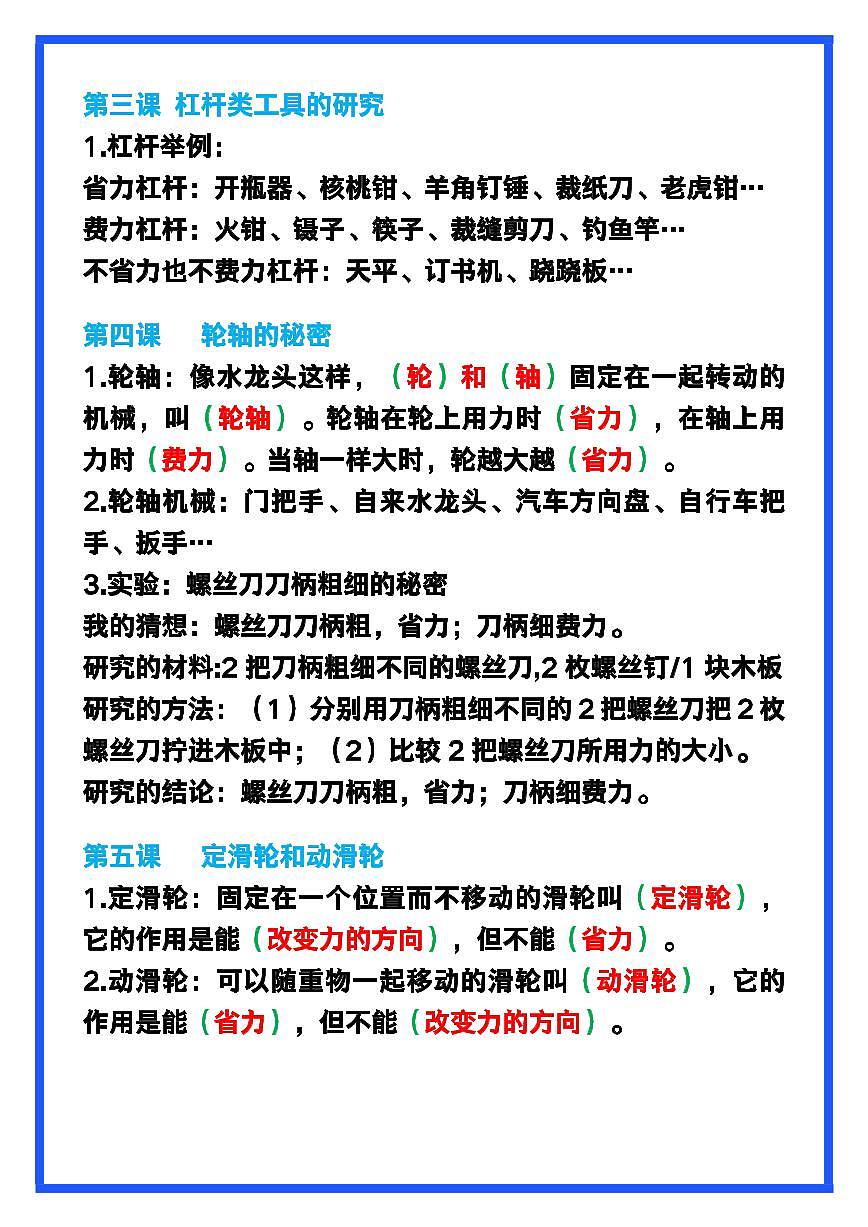 第三课 杠杆类工具的研究
1.杠杆举例：
省力杠杆：开瓶器、核桃钳、羊角钉锤、裁纸刀、老虎钳…
费力杠杆：火钳、镊子、筷子、裁缝剪刀、钓鱼竿…
不省力也不费力杠杆：天平、订书机、跷跷板…

第四课　轮轴的秘密
1.轮轴：像水龙头这样，（轮）和（轴）固定在一起转动的机械，叫（轮轴）。轮轴在轮上用力时（省力），在轴上用力时（费力）。当轴一样大时，轮越大越（省力）。
2.轮轴机械：门把手、自来水龙头、汽车方向盘、自行车把手、扳手…
3.实验：螺丝刀刀柄粗细的秘密
我的猜想：螺丝刀刀柄粗，省力；刀柄细费力。
研究的材料:2 把刀柄粗细不同的螺丝刀,2 枚螺丝钉/1 块木板
研究的方法：（1）分别用刀柄粗细不同的 2 把螺丝刀把 2 枚螺丝刀拧进木板中；（2）比较 2 把螺丝刀所用力的大小。
研究的结论：螺丝刀刀柄粗，省力；刀柄细费力。

第五课　定滑轮和动滑轮
1.定滑轮：固定在一个位置而不移动的滑轮叫（定滑轮），它的作用是能（改变力的方向），但不能（省力）。
2.动滑轮：可以随重物一起移动的滑轮叫（动滑轮），它的作用是能（省力），但不能（改变力的方向）。